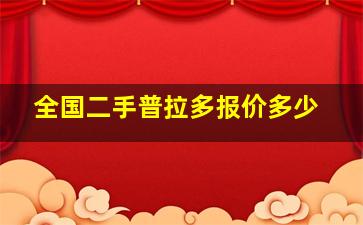 全国二手普拉多报价多少